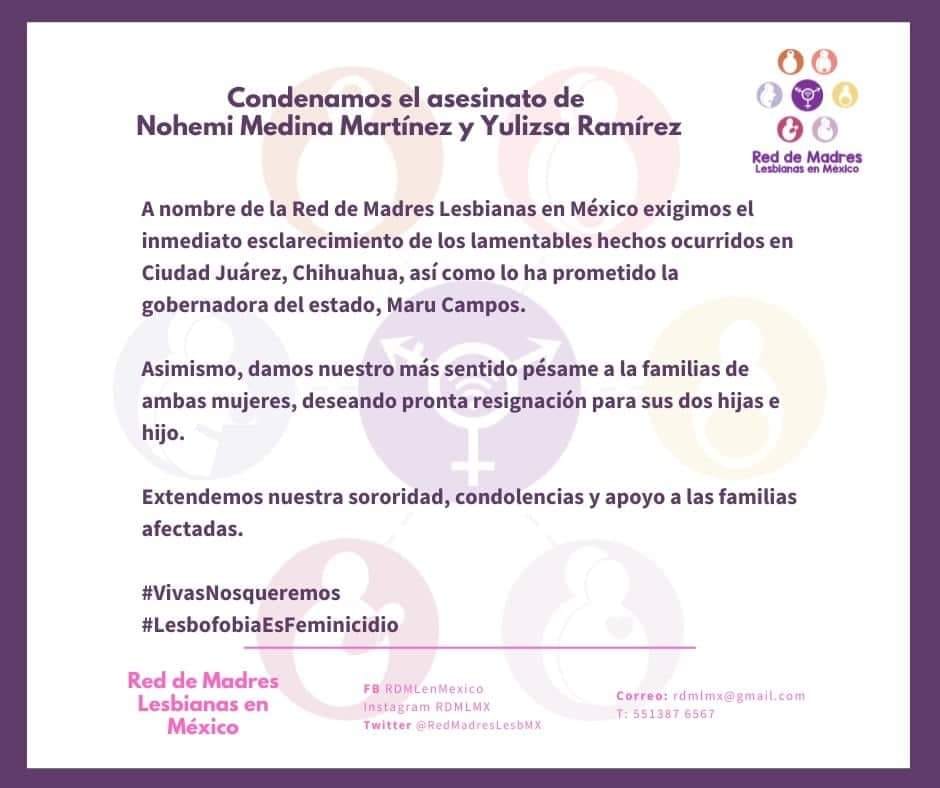 Condenamos el asesinato de
Nohemi Medina Martínez y Yulizsa Ramírez

Red de Madres
Lesbianas en Mexico

A nombre de la Red de Madres Lesbianas en México exigimos el inmediato esclarecimiento de los lamentables hechos ocurridos en Ciudad Juárez, Chihuahua, así como lo ha prometido la gobernadora del estado, Maru Campos.

Asimismo, damos nuestro más sentido pésame a la familias de ambas mujeres, deseando pronta resignación para sus dos hijas e hijo.

Extendemos nuestra sororidad, condolencias y apoyo a las familias afectadas.

#VivasNosqueremos
#LesbofobiaEsFeminicidio

Red de Madres Lesbianas en México

FB RDMLenMexico
Instagram RDMLMX
Twitter @RedMadresLesbMX

Correo: rdmlmx@gmail.com
T: 551387 6567